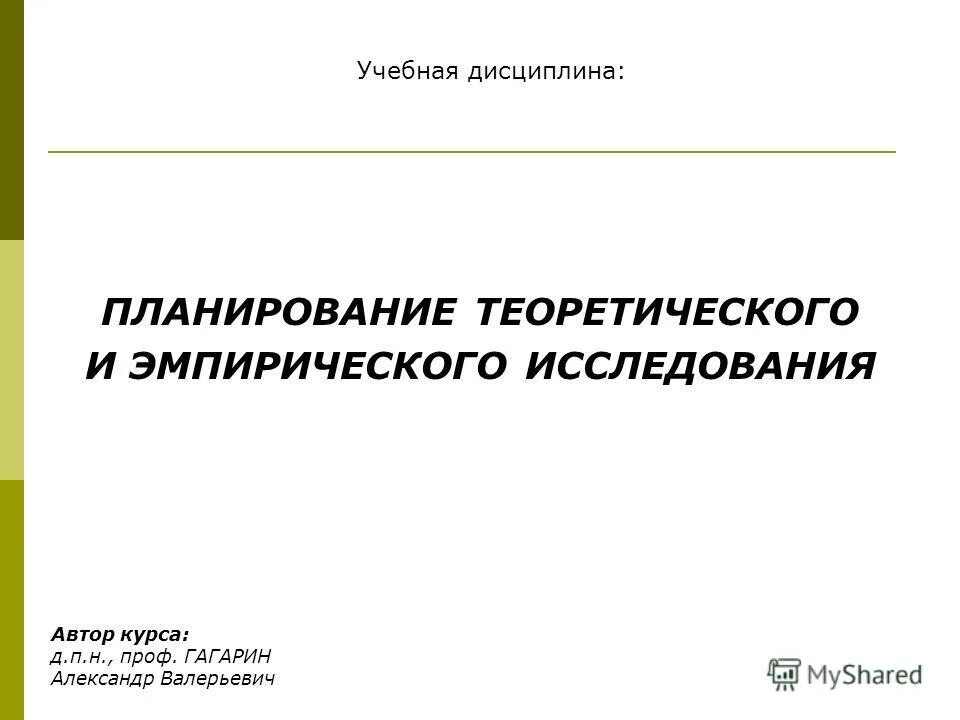 Учебная дисциплина:

ПЛАНИРОВАНИЕ ТЕОРЕТИЧЕСКОГО И ЭМПИРИЧЕСКОГО ИССЛЕДОВАНИЯ

Автор курса:
д.п.н., проф. ГАГАРИН
Александр Валерьевич

MyShared